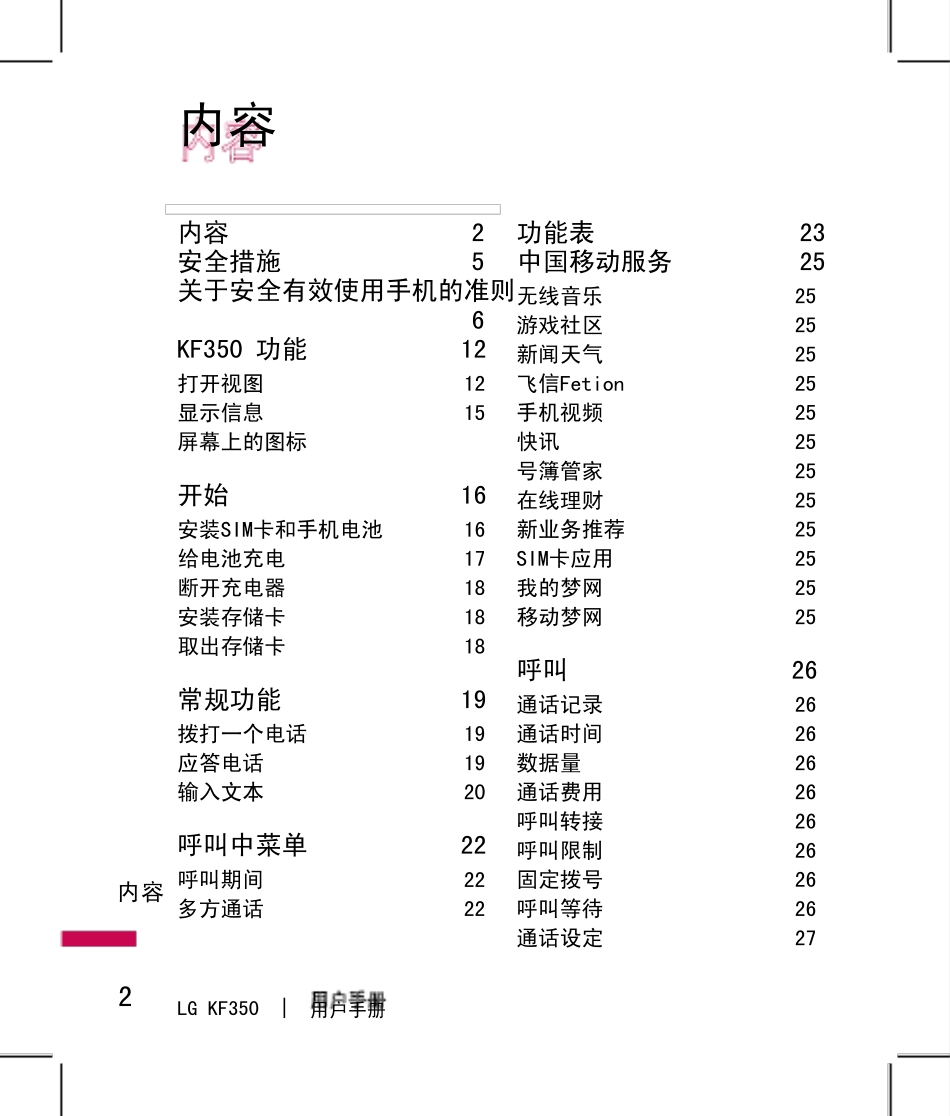 内容

内容 2
安全措施 5
关于安全有效使用手机的准则 6

KF350 功能 12
打开视图 12
显示信息 15
屏幕上的图标

开始 16
安装SIM卡和手机电池 16
给电池充电 17
断开充电器 18
安装存储卡 18
取出存储卡 18

常规功能 19
拨打一个电话 19
应答电话 19
输入文本 20

呼叫中菜单 22
呼叫期间 22
多方通话 22

功能表 23
中国移动服务 25
无线音乐 25
游戏社区 25
新闻天气 25
飞信Fetion 25
手机视频 25
快讯 25
号簿管家 25
在线理财 25
新业务推荐 25
SIM卡应用 25
我的梦网 25
移动梦网 25

呼叫 26
通话记录 26
通话时间 26
数据量 26
通话费用 26
呼叫转接 26
呼叫限制 26
固定拨号 26
呼叫等待 26
通话设定 27

内容

2 LG KF350 | 用户手册